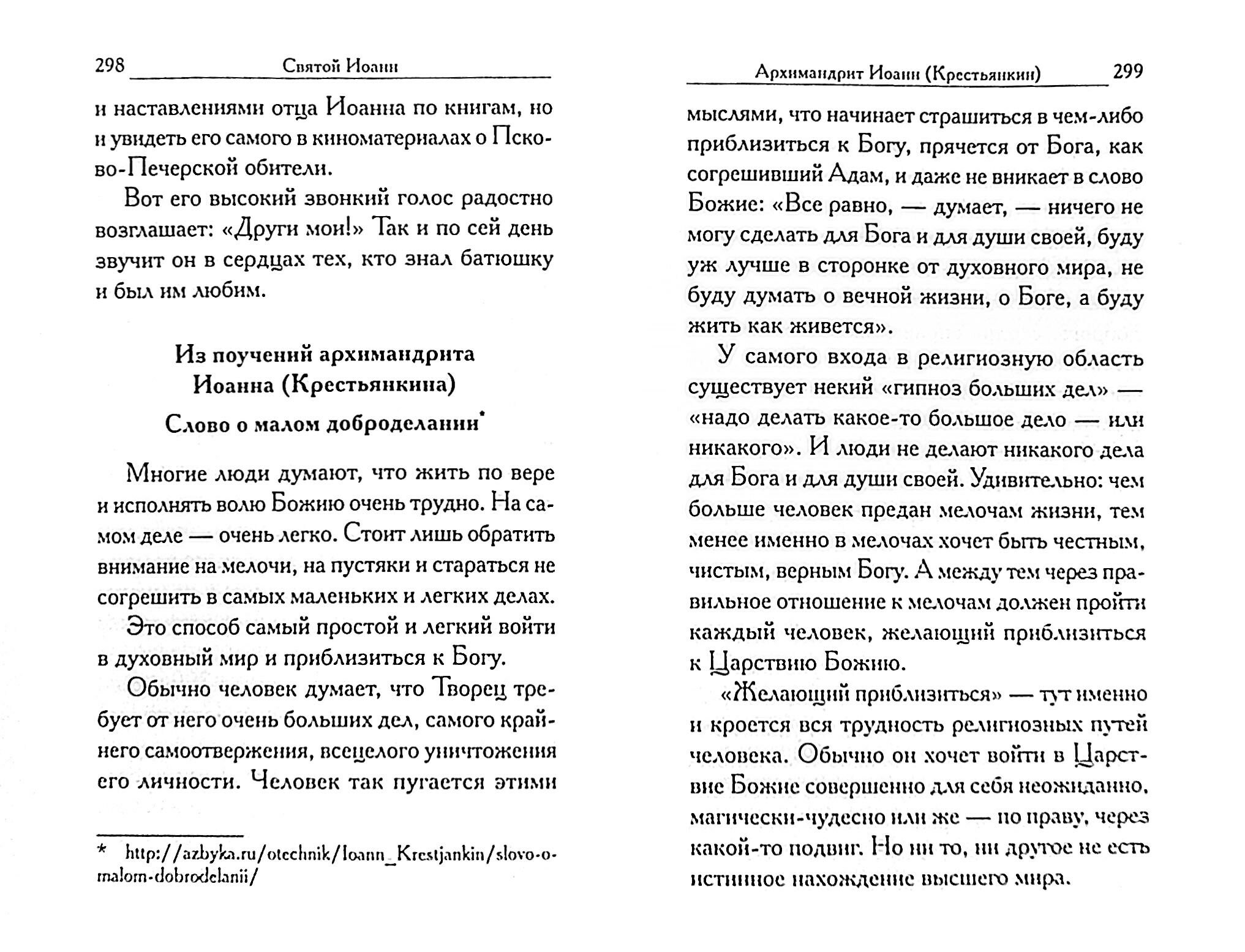 298 Святой Иоанн

и наставлениями отца Иоанна по книгам, но и увидеть его самого в киноматериалах о Псково-Печерской обители.

Вот его высокий звонкий голос радостно возглашает: «Други мои!» Так и по сей день звучит он в сердцах тех, кто знал батюшку и был им любим.

Из поучений архимандрита Иоанна (Крестьянкина)

Слово о малом доброделании*

Многие люди думают, что жить по вере и исполнять волю Божию очень трудно. На самом деле — очень легко. Стоит лишь обратить внимание на мелочи, на пустяки и стараться не согрешить в самых маленьких и легких делах.

Это способ самый простой и легкий войти в духовный мир и приблизиться к Богу.

Обычно человек думает, что Творец требует от него очень больших дел, самого крайнего самоотвержения, всецелого уничтожения его личности. Человек так пугается этими

* http://azbyka.ru/otechnik/Ioann_Krestjankin/slovo-o-malom-dobrodelanii/

Архимандрит Иоанн (Крестьянкин) 299

мыслями, что начинает страшиться в чем-либо приблизиться к Богу, прячется от Бога, как согрешивший Адам, и даже не вникает в слово Божие: «Все равно, — думает, — ничего не могу сделать для Бога и для души своей, буду уж лучше в сторонке от духовного мира, не буду думать о вечной жизни, о Боге, а буду жить как живется».

У самого входа в религиозную область существует некий «гипноз больших дел» — «надо делать какое-то большое дело — или никакого». И люди не делают никакого дела для Бога и для души своей. Удивительно: чем больше человек предан мелочам жизни, тем менее именно в мелочах хочет быть честным, чистым, верным Богу. А между тем через правильное отношение к мелочам должен пройти каждый человек, желающий приблизиться к Царствию Божию.

«Желающий приблизиться» — тут именно и кроется вся трудность религиозных путей человека. Обычно он хочет войти в Царствие Божие совершенно для себя неожиданно, магически-чудесно или же — по праву, через какой-то подвиг. Но ни то, ни другое не есть истинное нахождение высшего мира.